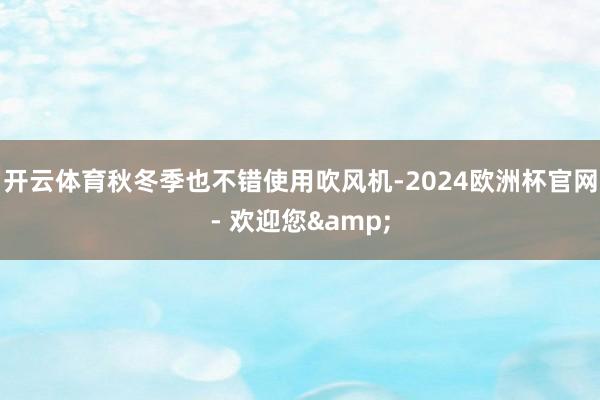 开云体育秋冬季也不错使用吹风机-2024欧洲杯官网 - 欢迎您&amp;